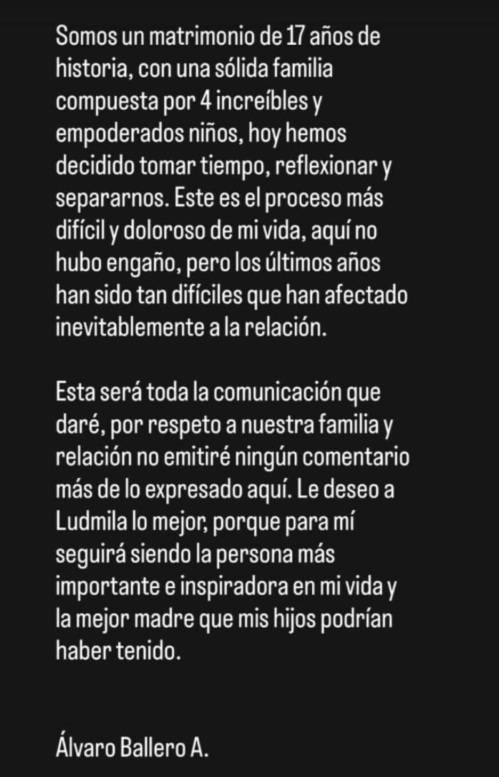 Somos un matrimonio de 17 años de historia, con una sólida familia compuesta por 4 increíbles y empoderados niños, hoy hemos decidido tomar tiempo, reflexionar y separarnos. Este es el proceso más difícil y doloroso de mi vida, aquí no hubo engaño, pero los últimos años han sido tan difíciles que han afectado inevitablemente a la relación.

Esta será toda la comunicación que daré, por respeto a nuestra familia y relación no emitiré ningún comentario más de lo expresado aquí. Le deseo a Ludmila lo mejor, porque para mí seguirá siendo la persona más importante e inspiradora en mi vida y la mejor madre que mis hijos podrían haber tenido.

Álvaro Ballero A.